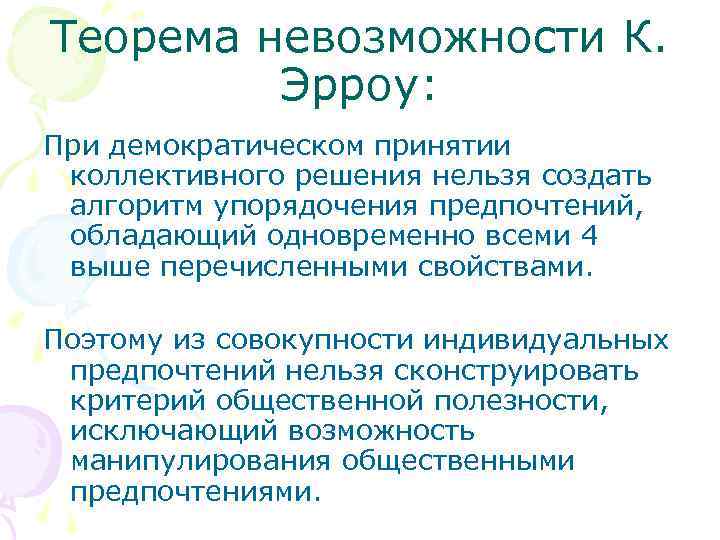 Теорема невозможности К. Эрроу:

При демократическом принятии коллективного решения нельзя создать алгоритм упорядочения предпочтений, обладающий одновременно всеми 4 выше перечисленными свойствами.

Поэтому из совокупности индивидуальных предпочтений нельзя сконструировать критерий общественной полезности, исключающий возможность манипулирования общественными предпочтениями.